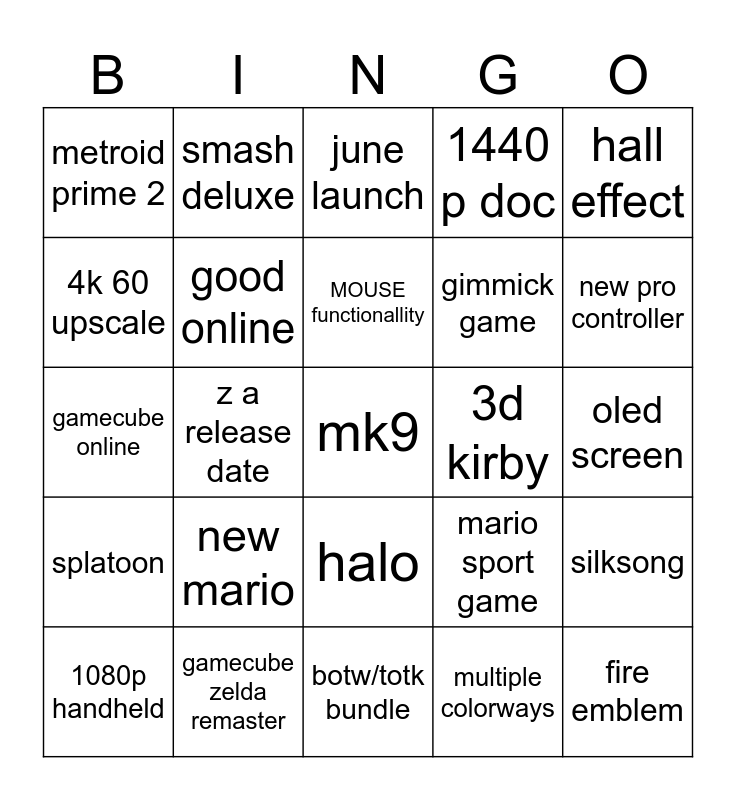 | B | I | N | G | O |
|---|---|---|---|---|
| metroid prime 2 | smash deluxe | june launch | 1440 p doc | hall effect |
| 4k 60 upscale | good online | MOUSE functionallity | gimmick game | new pro controller |
| gamecube online | z a release date | mk9 | 3d kirby | oled screen |
| splatoon | new mario | halo | mario sport game | silksong |
| 1080p handheld | gamecube zelda remaster | botw/totk bundle | multiple colorways | fire emblem |